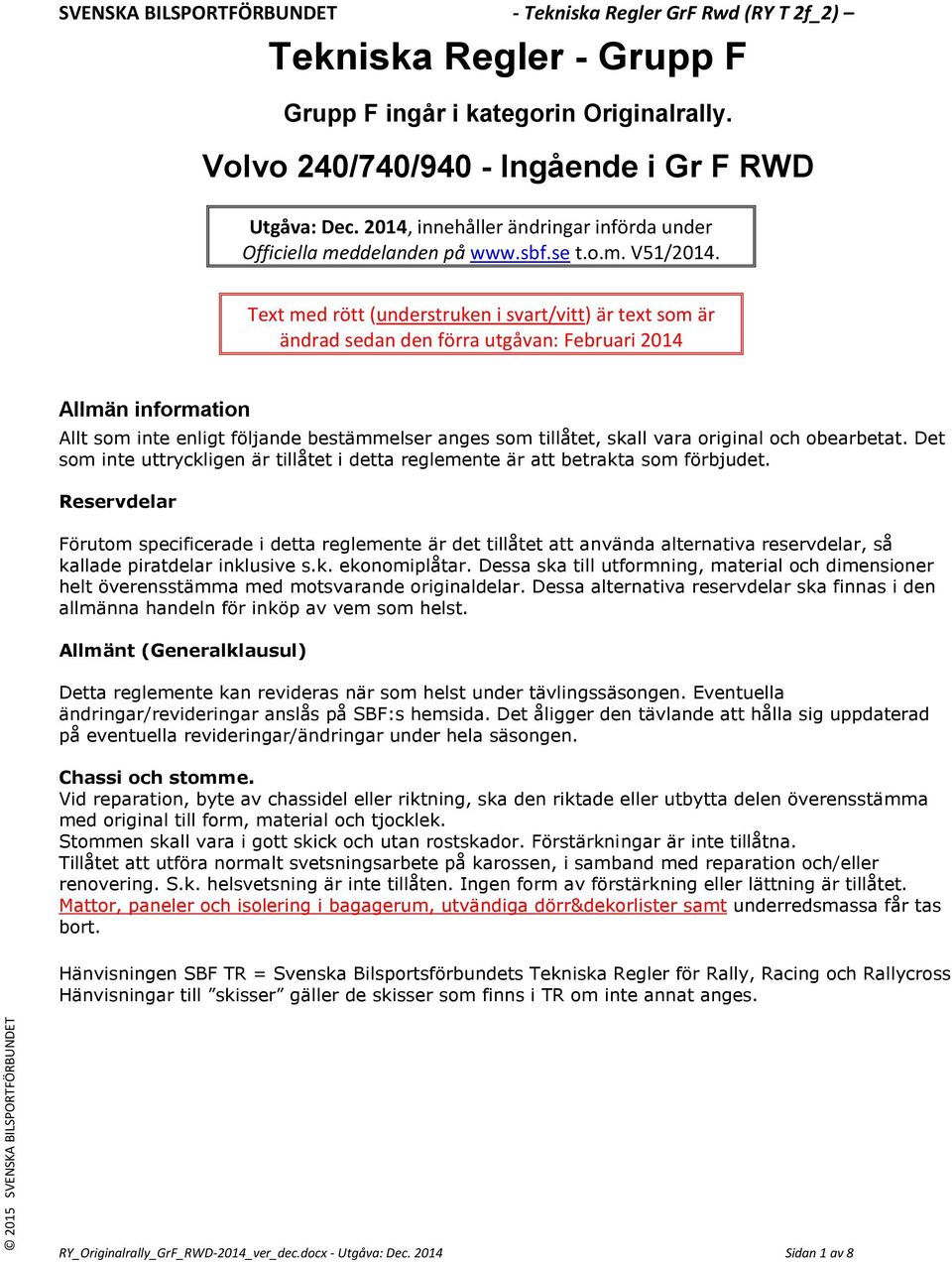 SVENSKA BILSPORTFÖRBUNDET - Tekniska Regler GrF Rwd (RY T 2f_2) –

Tekniska Regler - Grupp F

Grupp F ingår i kategorin Originalrally.

Volvo 240/740/940 - Ingående i Gr F RWD

Utgåva: Dec. 2014, innehåller ändringar införda under Officiella meddelanden på www.sbf.se t.o.m. V51/2014.

Text med rött (understruken i svart/vitt) är text som är ändrad sedan den förra utgåvan: Februari 2014

Allmän information

Allt som inte enligt följande bestämmelser anges som tillåtet, skall vara original och obearbetat. Det som inte uttryckligen är tillåtet i detta reglemente är att betrakta som förbjudet.

Reservdelar

Förutom specificerade i detta reglemente är det tillåtet att använda alternativa reservdelar, så kallade piratdelar inklusive s.k. ekonomiplåtar. Dessa ska till utformning, material och dimensioner helt överensstämma med motsvarande originaldelar. Dessa alternativa reservdelar ska finnas i den allmänna handeln för inköp av vem som helst.

Allmänt (Generalklausul)

Detta reglemente kan revideras när som helst under tävlingssäsongen. Eventuella ändringar/revideringar anslås på SBF:s hemsida. Det åligger den tävlande att hålla sig uppdaterad på eventuella revideringar/ändringar under hela säsongen.

Chassi och stomme.
Vid reparation, byte av chassidel eller riktning, ska den riktade eller utbytta delen överensstämma med original till form, material och tjocklek.
Stommen skall vara i gott skick och utan rostskador. Förstärkningar är inte tillåtna.
Tillåtet att utföra normalt svetsningsarbete på karossen, i samband med reparation och/eller renovering. S.k. helsvetsning är inte tillåten. Ingen form av förstärkning eller lättning är tillåtet.
Mattor, paneler och isolering i bagagerum, utvändiga dörr&dekorlister samt underredsmassa får tas bort.

Hänvisningen SBF TR = Svenska Bilsportsförbundets Tekniska Regler för Rally, Racing och Rallycross
Hänvisningar till ”skisser” gäller de skisser som finns i TR om inte annat anges.

© 2015 SVENSKA BILSPORTFÖRBUNDET

RY_Originalrally_GrF_RWD-2014_ver_dec.docx - Utgåva: Dec. 2014 Sidan 1 av 8